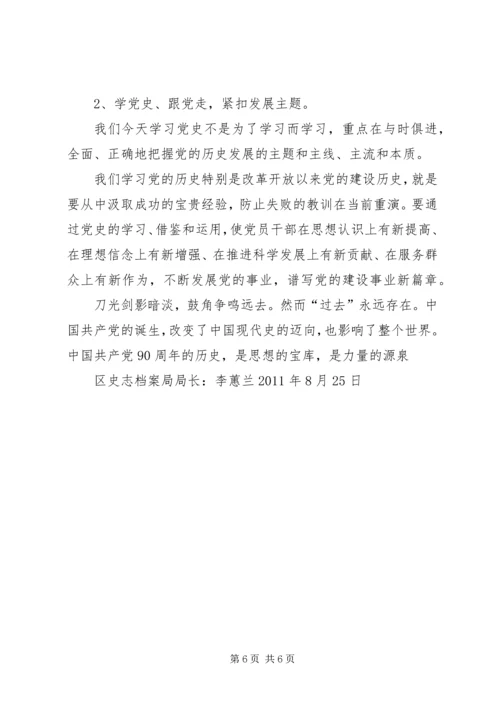 2、学党史、跟党走，紧扣发展主题。

我们今天学习党史不是为了学习而学习，重点在与时俱进，全面、正确地把握党的历史发展的主题和主线、主流和本质。

我们学习党的历史特别是改革开放以来党的建设历史，就是要从中汲取成功的宝贵经验，防止失败的教训在当前重演。要通过党史的学习、借鉴和运用，使党员干部在思想认识上有新提高、在理想信念上有新增强、在推进科学发展上有新贡献、在服务群众上有新作为，不断发展党的事业，谱写党的建设事业新篇章。

刀光剑影暗淡，鼓角争鸣远去。然而“过去”永远存在。中国共产党的诞生，改变了中国现代史的迈向，也影响了整个世界。中国共产党90周年的历史，是思想的宝库，是力量的源泉

区史志档案局局长：李蕙兰2011年8月25日

第6页 共6页